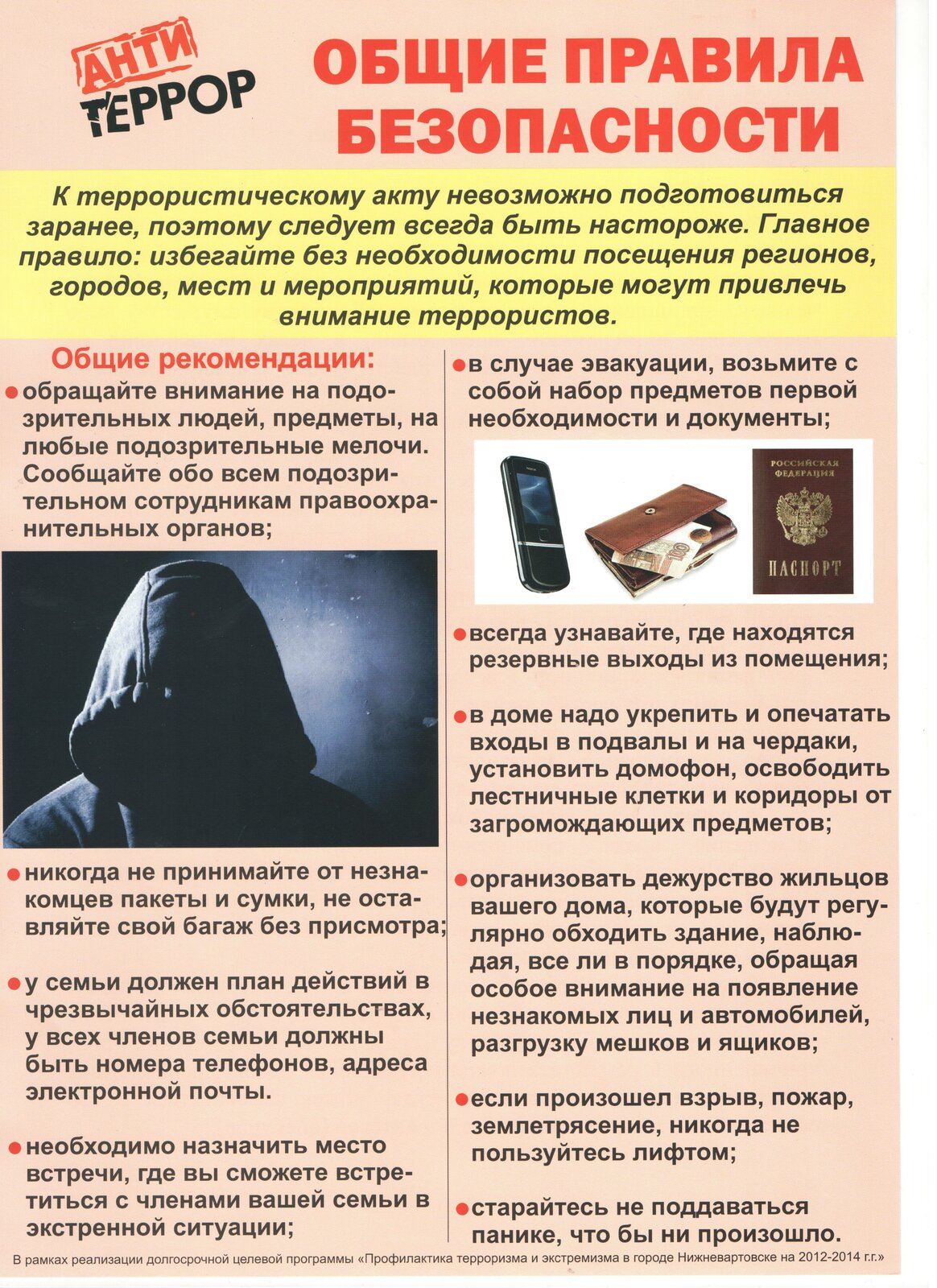 АНТИ ТЕРРОР

ОБЩИЕ ПРАВИЛА БЕЗОПАСНОСТИ

К террористическому акту невозможно подготовиться заранее, поэтому следует всегда быть настороже. Главное правило: избегайте без необходимости посещения регионов, городов, мест и мероприятий, которые могут привлечь внимание террористов.

Общие рекомендации:

• обращайте внимание на подозрительных людей, предметы, на любые подозрительные мелочи. Сообщайте обо всем подозрительном сотрудникам правоохранительных органов;

• никогда не принимайте от незнакомцев пакеты и сумки, не оставляйте свой багаж без присмотра;

• у семьи должен план действий в чрезвычайных обстоятельствах, у всех членов семьи должны быть номера телефонов, адреса электронной почты.

• необходимо назначить место встречи, где вы сможете встретиться с членами вашей семьи в экстренной ситуации;

• в случае эвакуации, возьмите с собой набор предметов первой необходимости и документы;

РОССИЙСКАЯ ФЕДЕРАЦИЯ
ПАСПОРТ

• всегда узнавайте, где находятся резервные выходы из помещения;

• в доме надо укрепить и опечатать входы в подвалы и на чердаки, установить домофон, освободить лестничные клетки и коридоры от загромождающих предметов;

• организовать дежурство жильцов вашего дома, которые будут регулярно обходить здание, наблюдая, все ли в порядке, обращая особое внимание на появление незнакомых лиц и автомобилей, разгрузку мешков и ящиков;

• если произошел взрыв, пожар, землетрясение, никогда не пользуйтесь лифтом;

• старайтесь не поддаваться панике, что бы ни произошло.

В рамках реализации долгосрочной целевой программы «Профилактика терроризма и экстремизма в городе Нижневартовске на 2012-2014 г.г.»